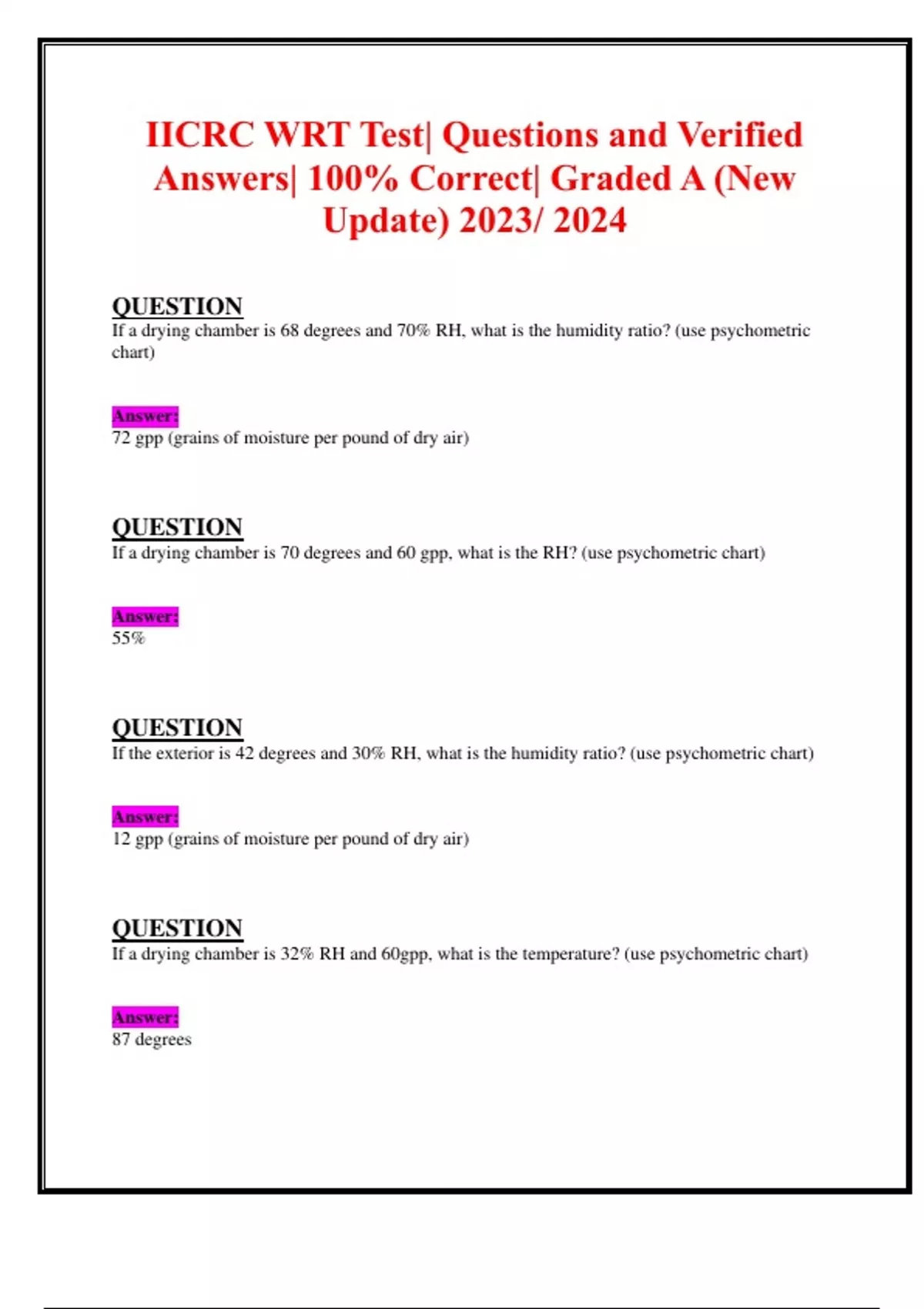 IICRC WRT Test| Questions and Verified Answers| 100% Correct| Graded A (New Update) 2023/ 2024

QUESTION
If a drying chamber is 68 degrees and 70% RH, what is the humidity ratio? (use psychometric chart)

Answer:
72 gpp (grains of moisture per pound of dry air)

QUESTION
If a drying chamber is 70 degrees and 60 gpp, what is the RH? (use psychometric chart)

Answer:
55%

QUESTION
If the exterior is 42 degrees and 30% RH, what is the humidity ratio? (use psychometric chart)

Answer:
12 gpp (grains of moisture per pound of dry air)

QUESTION
If a drying chamber is 32% RH and 60gpp, what is the temperature? (use psychometric chart)

Answer:
87 degrees